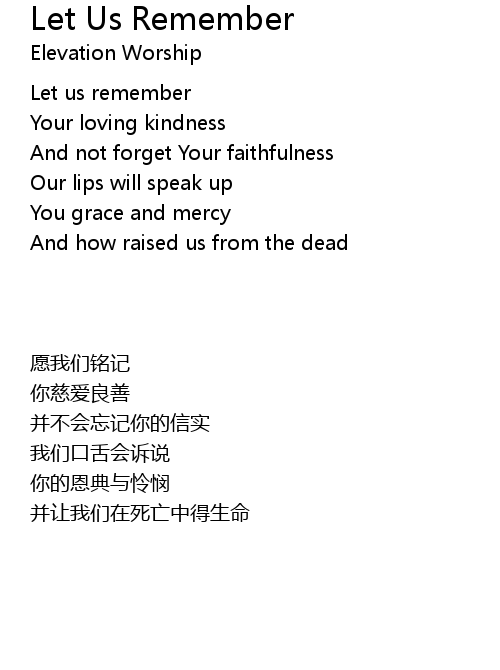 Let Us Remember
Elevation Worship

Let us remember
Your loving kindness
And not forget Your faithfulness
Our lips will speak up
You grace and mercy
And how raised us from the dead

愿我们铭记
你慈爱良善
并不会忘记你的信实
我们口舌会诉说
你的恩典与怜悯
并让我们在死亡中得生命